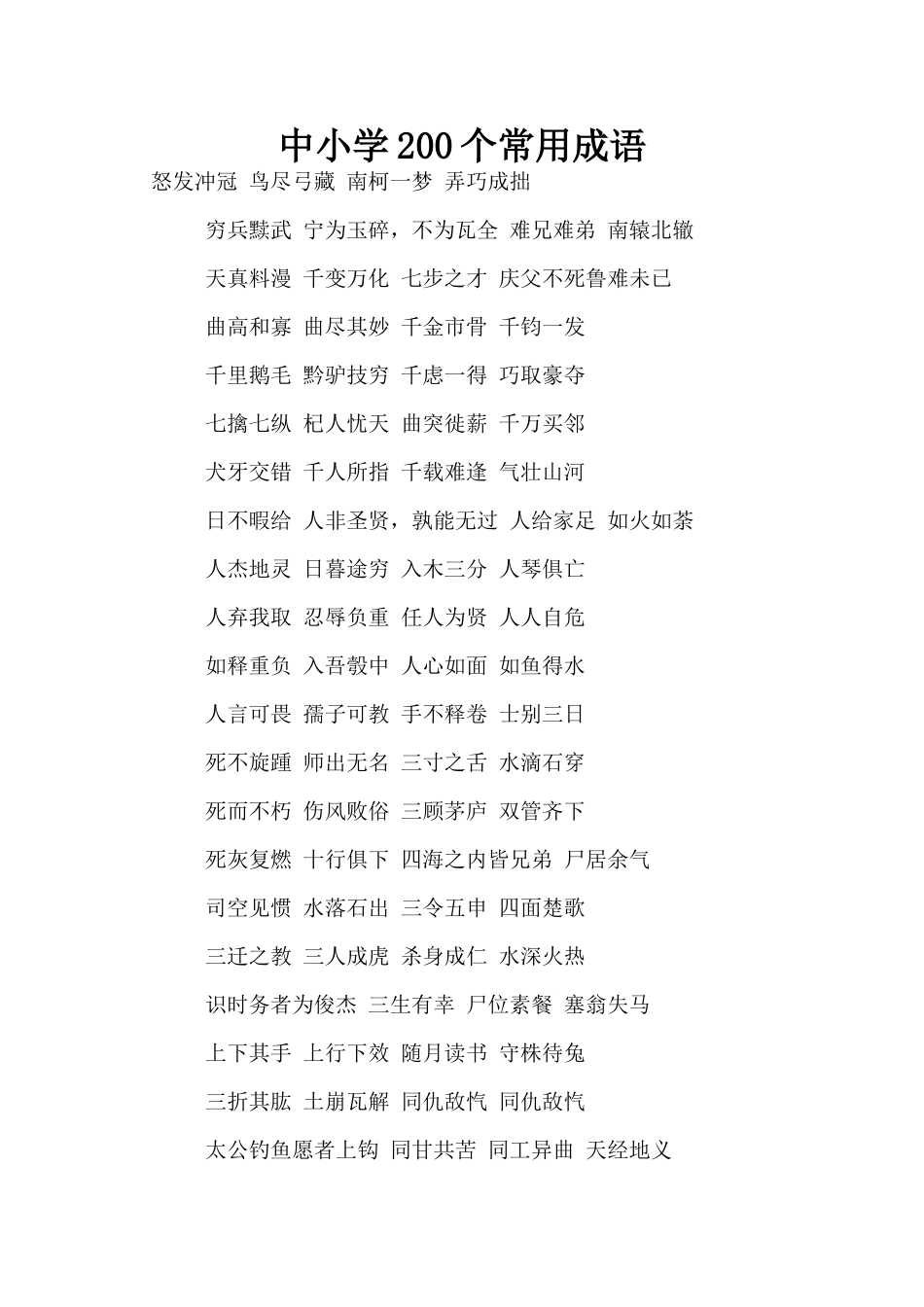 中小学200个常用成语

怒发冲冠 鸟尽弓藏 南柯一梦 弄巧成拙

穷兵黩武 宁为玉碎，不为瓦全 难兄难弟 南辕北辙

天真料漫 千变万化 七步之才 庆父不死鲁难未已

曲高和寡 曲尽其妙 千金市骨 千钧一发

千里鹅毛 黔驴技穷 千虑一得 巧取豪夺

七擒七纵 杞人忧天 曲突徙薪 千万买邻

犬牙交错 千人所指 千载难逢 气壮山河

日不暇给 人非圣贤，孰能无过 人给家足 如火如荼

人杰地灵 日暮途穷 入木三分 人琴俱亡

人弃我取 忍辱负重 任人为贤 人人自危

如释重负 入吾彀中 人心如面 如鱼得水

人言可畏 孺子可教 手不释卷 士别三日

死不旋踵 师出无名 三寸之舌 水滴石穿

死而不朽 伤风败俗 三顾茅庐 双管齐下

死灰复燃 十行俱下 四海之内皆兄弟 尸居余气

司空见惯 水落石出 三令五申 四面楚歌

三迁之教 三人成虎 杀身成仁 水深火热

识时务者为俊杰 三生有幸 尸位素餐 塞翁失马

上下其手 上行下效 随月读书 守株待兔

三折其肱 土崩瓦解 同仇敌忾 同仇敌忾

太公钓鱼愿者上钩 同甘共苦 同工异曲 天经地义